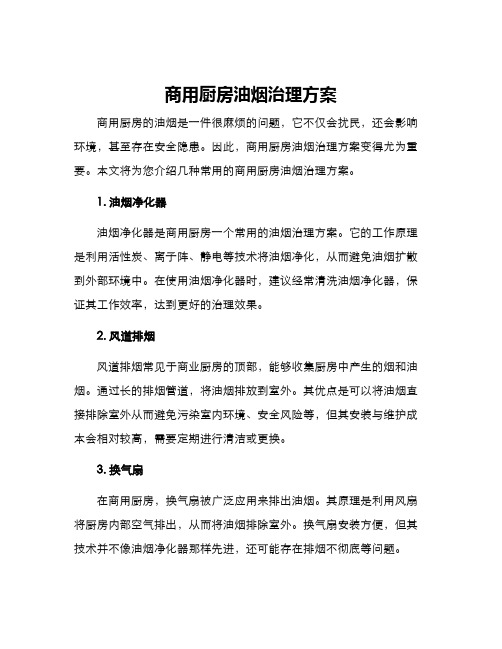 商用厨房油烟治理方案

商用厨房的油烟是一件很麻烦的问题，它不仅会扰民，还会影响环境，甚至存在安全隐患。因此，商用厨房油烟治理方案变得尤为重要。本文将为您介绍几种常用的商用厨房油烟治理方案。

1. 油烟净化器

油烟净化器是商用厨房一个常用的油烟治理方案。它的工作原理是利用活性炭、离子阵、静电等技术将油烟净化，从而避免油烟扩散到外部环境中。在使用油烟净化器时，建议经常清洗油烟净化器，保证其工作效率，达到更好的治理效果。

2. 风道排烟

风道排烟常见于商业厨房的顶部，能够收集厨房中产生的烟和油烟。通过长的排烟管道，将油烟排放到室外。其优点是可以将油烟直接排除室外从而避免污染室内环境、安全风险等，但其安装与维护成本会相对较高，需要定期进行清洁或更换。

3. 换气扇

在商用厨房，换气扇被广泛应用来排出油烟。其原理是利用风扇将厨房内部空气排出，从而将油烟排除室外。换气扇安装方便，但其技术并不像油烟净化器那样先进，还可能存在排烟不彻底等问题。